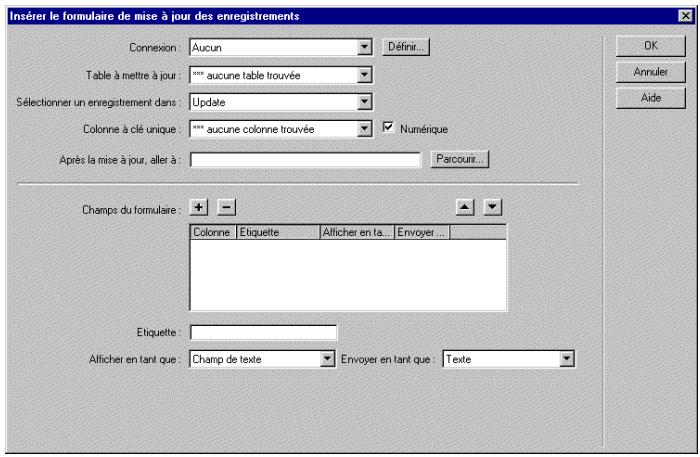 Insérer le formulaire de mise à jour des enregistrements

Connexion : Aucun
Définir...
Table à mettre à jour : *** aucune table trouvée
Sélectionner un enregistrement dans : Update
Colonne à clé unique : *** aucune colonne trouvée
Numérique
Après la mise à jour, aller à :
Parcourir...

Champs du formulaire : + −

| Colonne | Etiquette | Afficher en ta... | Envoyer ... |
|---|---|---|---|

Etiquette :
Afficher en tant que : Champ de texte
Envoyer en tant que : Texte

OK
Annuler
Aide